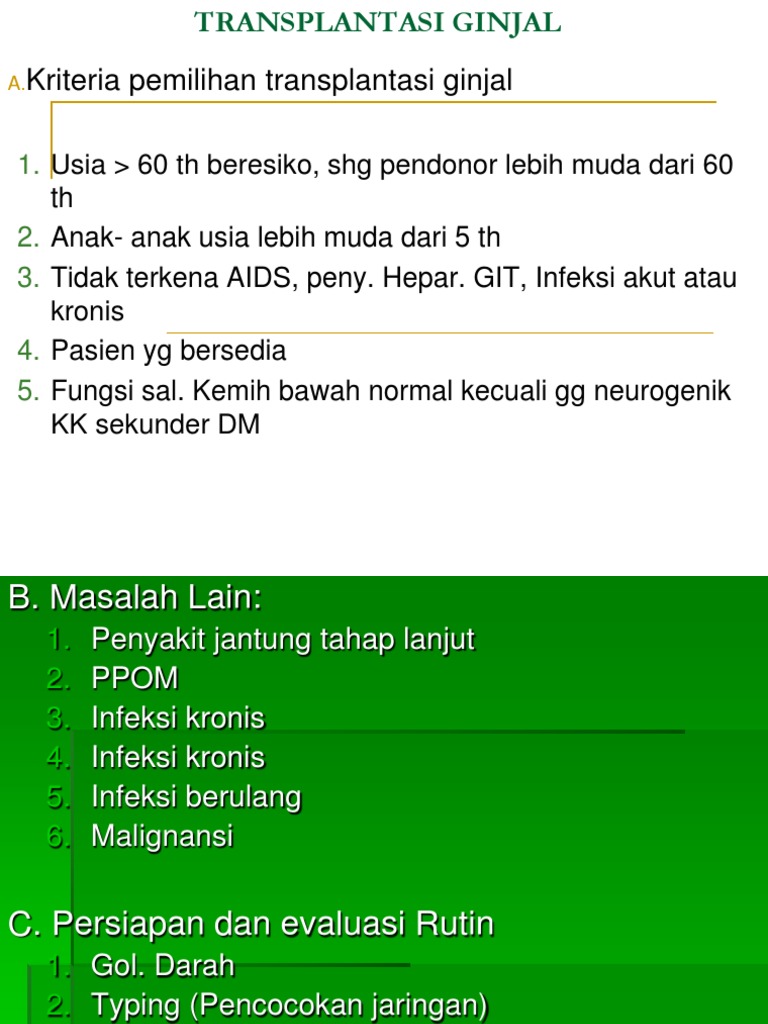 TRANSPLANTASI GINJAL

A.Kriteria pemilihan transplantasi ginjal

1. Usia > 60 th beresiko, shg pendonor lebih muda dari 60 th
2. Anak- anak usia lebih muda dari 5 th
3. Tidak terkena AIDS, peny. Hepar. GIT, Infeksi akut atau kronis
4. Pasien yg bersedia
5. Fungsi sal. Kemih bawah normal kecuali gg neurogenik KK sekunder DM

B. Masalah Lain:
1. Penyakit jantung tahap lanjut
2. PPOM
3. Infeksi kronis
4. Infeksi kronis
5. Infeksi berulang
6. Malignansi

C. Persiapan dan evaluasi Rutin
1. Gol. Darah
2. Typing (Pencocokan jaringan)